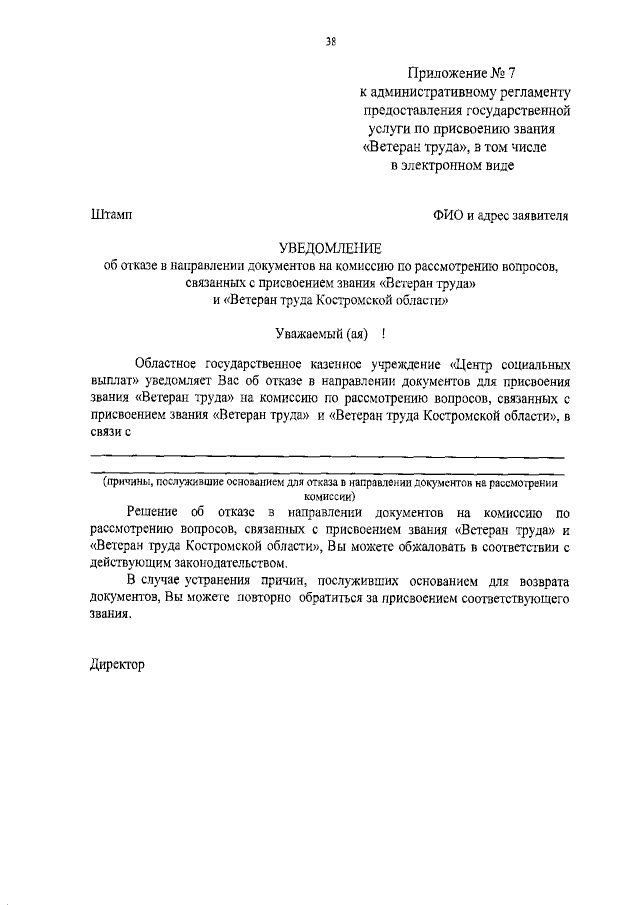 38

Приложение № 7
к административному регламенту
предоставления государственной
услуги по присвоению звания
«Ветеран труда», в том числе
в электронном виде

Штамп

ФИО и адрес заявителя

УВЕДОМЛЕНИЕ
об отказе в направлении документов на комиссию по рассмотрению вопросов, связанных с присвоением звания «Ветеран труда» и «Ветеран труда Костромской области»

Уважаемый (ая) !

Областное государственное казенное учреждение «Центр социальных выплат» уведомляет Вас об отказе в направлении документов для присвоения звания «Ветеран труда» на комиссию по рассмотрению вопросов, связанных с присвоением звания «Ветеран труда» и «Ветеран труда Костромской области», в связи с

(причины, послужившие основанием для отказа в направлении документов на рассмотрении комиссии)

Решение об отказе в направлении документов на комиссию по рассмотрению вопросов, связанных с присвоением звания «Ветеран труда» и «Ветеран труда Костромской области», Вы можете обжаловать в соответствии с действующим законодательством.

В случае устранения причин, послуживших основанием для возврата документов, Вы можете повторно обратиться за присвоением соответствующего звания.

Директор